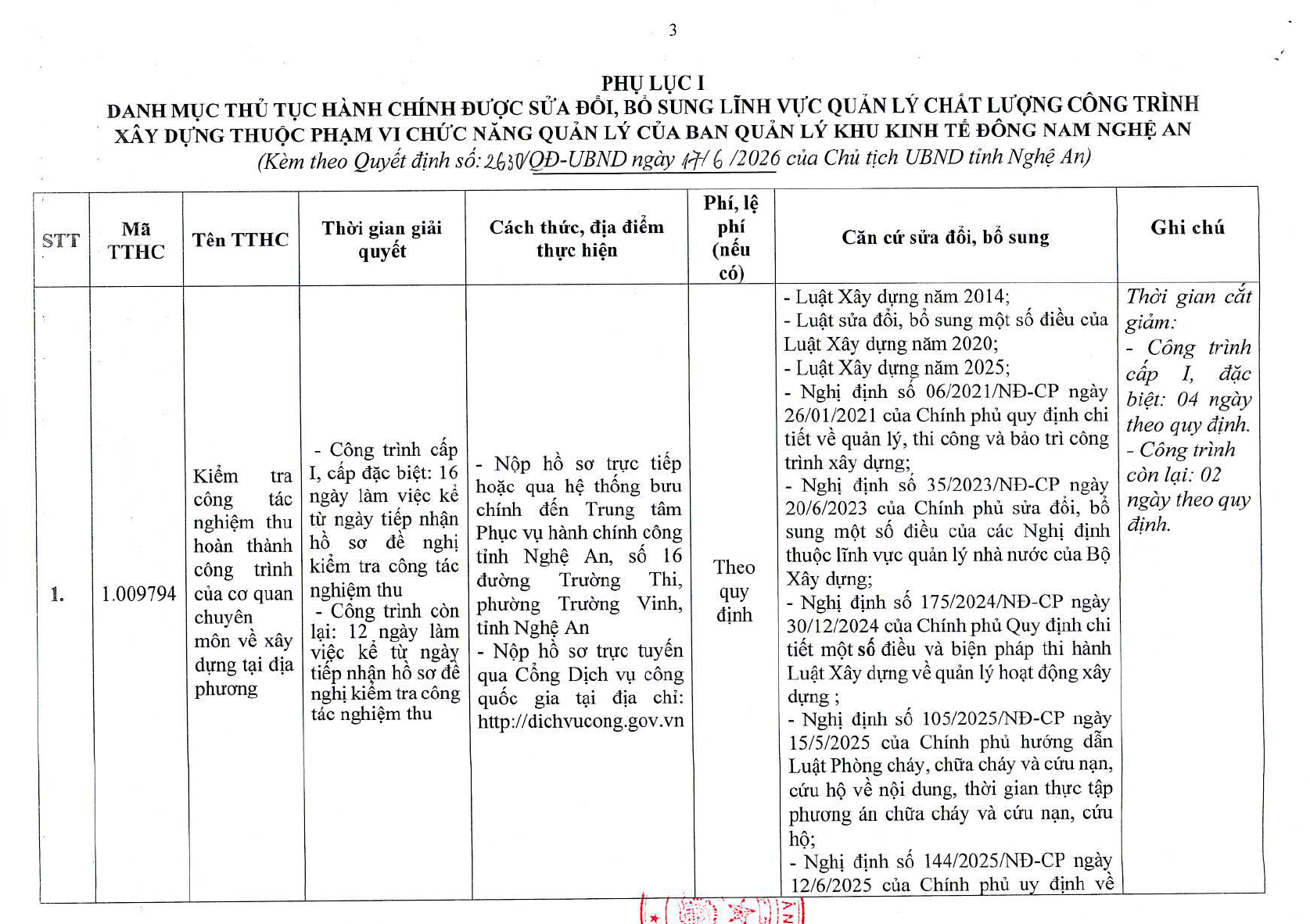 3

PHỤ LỤC I
DANH MỤC THỦ TỤC HÀNH CHÍNH ĐƯỢC SỬA ĐỔI, BỔ SUNG LĨNH VỰC QUẢN LÝ CHẤT LƯỢNG CÔNG TRÌNH XÂY DỰNG THUỘC PHẠM VI CHỨC NĂNG QUẢN LÝ CỦA BAN QUẢN LÝ KHU KINH TẾ ĐÔNG NAM NGHỆ AN
(Kèm theo Quyết định số: 2630/QĐ-UBND ngày 17/6/2026 của Chủ tịch UBND tỉnh Nghệ An)

| STT | Mã TTHC | Tên TTHC | Thời gian giải quyết | Cách thức, địa điểm thực hiện | Phí, lệ phí (nếu có) | Căn cứ sửa đổi, bổ sung | Ghi chú |
|---|---|---|---|---|---|---|---|
| 1. | 1.009794 | Kiểm tra công tác nghiệm thu hoàn thành công trình của cơ quan chuyên môn về xây dựng tại địa phương | - Công trình cấp I, cấp đặc biệt: 16 ngày làm việc kể từ ngày tiếp nhận hồ sơ đề nghị kiểm tra công tác nghiệm thu - Công trình còn lại: 12 ngày làm việc kể từ ngày tiếp nhận hồ sơ đề nghị kiểm tra công tác nghiệm thu | - Nộp hồ sơ trực tiếp hoặc qua hệ thống bưu chính đến Trung tâm Phục vụ hành chính công tỉnh Nghệ An, số 16 đường Trường Thi, phường Trường Vinh, tỉnh Nghệ An - Nộp hồ sơ trực tuyến qua Cổng Dịch vụ công quốc gia tại địa chỉ: http://dichvucong.gov.vn | Theo quy định | - Luật Xây dựng năm 2014; - Luật sửa đổi, bổ sung một số điều của Luật Xây dựng năm 2020; - Luật Xây dựng năm 2025; - Nghị định số 06/2021/NĐ-CP ngày 26/01/2021 của Chính phủ quy định chi tiết về quản lý, thi công và bảo trì công trình xây dựng; - Nghị định số 35/2023/NĐ-CP ngày 20/6/2023 của Chính phủ sửa đổi, bổ sung một số điều của các Nghị định thuộc lĩnh vực quản lý nhà nước của Bộ Xây dựng; - Nghị định số 175/2024/NĐ-CP ngày 30/12/2024 của Chính phủ Quy định chi tiết một số điều và biện pháp thi hành Luật Xây dựng về quản lý hoạt động xây dựng ; - Nghị định số 105/2025/NĐ-CP ngày 15/5/2025 của Chính phủ hướng dẫn Luật Phòng cháy, chữa cháy và cứu nạn, cứu hộ về nội dung, thời gian thực tập phương án chữa cháy và cứu nạn, cứu hộ; - Nghị định số 144/2025/NĐ-CP ngày 12/6/2025 của Chính phủ uy định về | Thời gian cắt giảm: - Công trình cấp I, đặc biệt: 04 ngày theo quy định. - Công trình còn lại: 02 ngày theo quy định. |